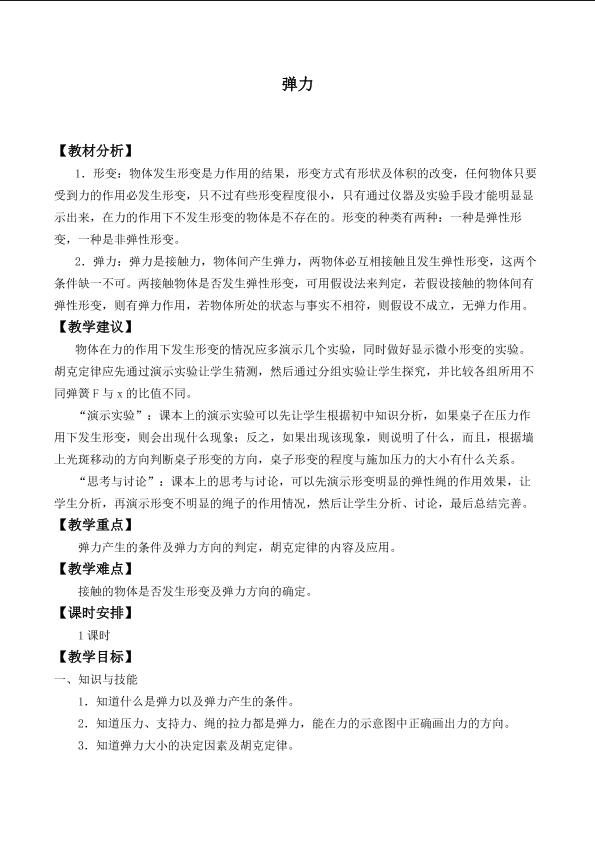 弹力

【教材分析】

1.形变：物体发生形变是力作用的结果，形变方式有形状及体积的改变，任何物体只要受到力的作用必发生形变，只不过有些形变程度很小，只有通过仪器及实验手段才能明显显示出来，在力的作用下不发生形变的物体是不存在的。形变的种类有两种：一种是弹性形变，一种是非弹性形变。

2.弹力：弹力是接触力，物体间产生弹力，两物体必互相接触且发生弹性形变，这两个条件缺一不可。两接触物体是否发生弹性形变，可用假设法来判定，若假设接触的物体间有弹性形变，则有弹力作用，若物体所处的状态与事实不相符，则假设不成立，无弹力作用。

【教学建议】

物体在力的作用下发生形变的情况应多演示几个实验，同时做好显示微小形变的实验。胡克定律应先通过演示实验让学生猜测，然后通过分组实验让学生探究，并比较各组所用不同弹簧F与x的比值不同。

“演示实验”：课本上的演示实验可以先让学生根据初中知识分析，如果桌子在压力作用下发生形变，则会出现什么现象；反之，如果出现该现象，则说明了什么，而且，根据墙上光斑移动的方向判断桌子形变的方向，桌子形变的程度与施加压力的大小有什么关系。

“思考与讨论”：课本上的思考与讨论，可以先演示形变明显的弹性绳的作用效果，让学生分析，再演示形变不明显的绳子的作用情况，然后让学生分析、讨论，最后总结完善。

【教学重点】

弹力产生的条件及弹力方向的判定，胡克定律的内容及应用。

【教学难点】

接触的物体是否发生形变及弹力方向的确定。

【课时安排】

1课时

【教学目标】

一、知识与技能

1.知道什么是弹力以及弹力产生的条件。

2.知道压力、支持力、绳的拉力都是弹力，能在力的示意图中正确画出力的方向。

3.知道弹力大小的决定因素及胡克定律。